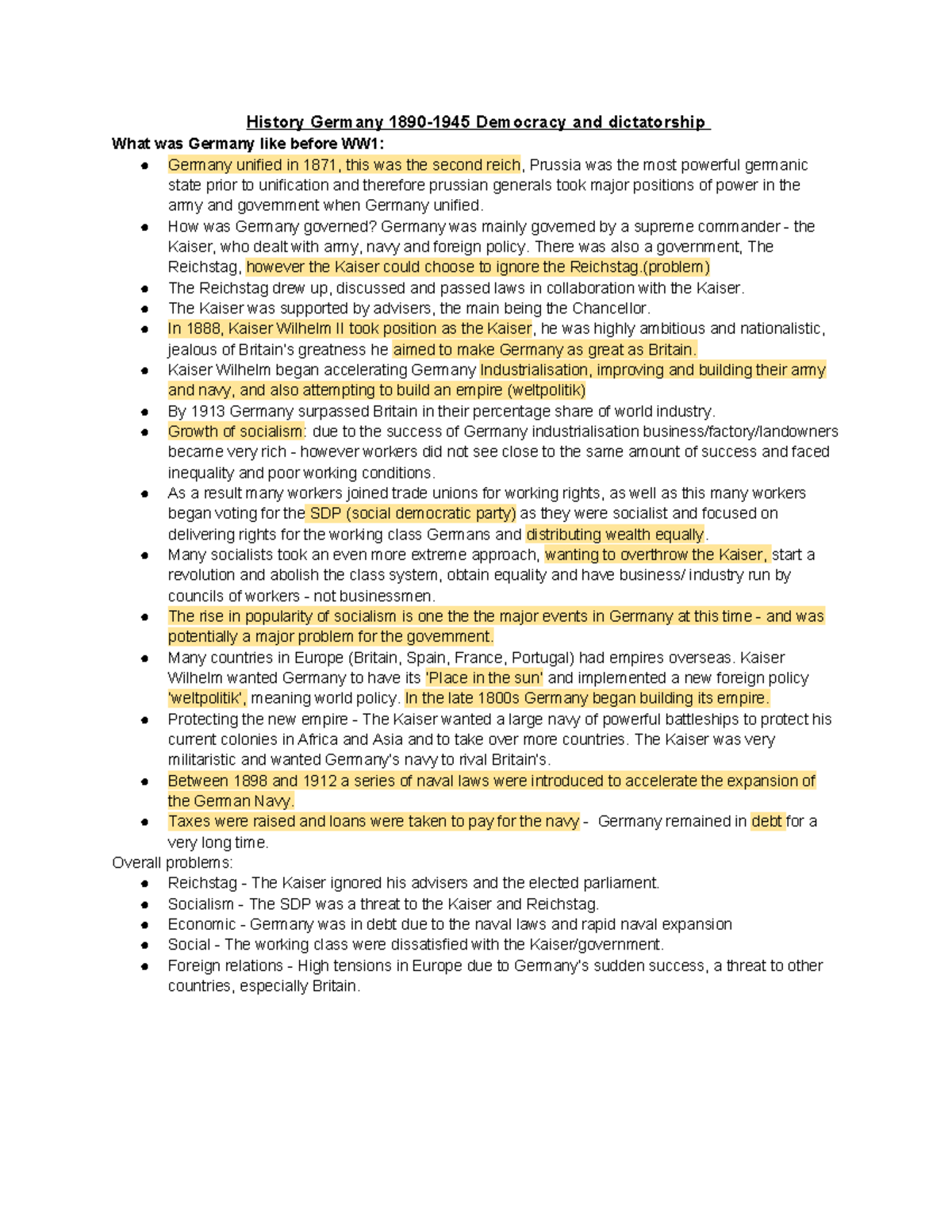 History Germany 1890-1945 Democracy and dictatorship

What was Germany like before WW1:

• Germany unified in 1871, this was the second reich, Prussia was the most powerful germanic state prior to unification and therefore prussian generals took major positions of power in the army and government when Germany unified.
• How was Germany governed? Germany was mainly governed by a supreme commander - the Kaiser, who dealt with army, navy and foreign policy. There was also a government, The Reichstag, however the Kaiser could choose to ignore the Reichstag.(problem)
• The Reichstag drew up, discussed and passed laws in collaboration with the Kaiser.
• The Kaiser was supported by advisers, the main being the Chancellor.
• In 1888, Kaiser Wilhelm II took position as the Kaiser, he was highly ambitious and nationalistic, jealous of Britain's greatness he aimed to make Germany as great as Britain.
• Kaiser Wilhelm began accelerating Germany Industrialisation, improving and building their army and navy, and also attempting to build an empire (weltpolitik)
• By 1913 Germany surpassed Britain in their percentage share of world industry.
• Growth of socialism: due to the success of Germany industrialisation business/factory/landowners became very rich - however workers did not see close to the same amount of success and faced inequality and poor working conditions.
• As a result many workers joined trade unions for working rights, as well as this many workers began voting for the SDP (social democratic party) as they were socialist and focused on delivering rights for the working class Germans and distributing wealth equally.
• Many socialists took an even more extreme approach, wanting to overthrow the Kaiser, start a revolution and abolish the class system, obtain equality and have business/ industry run by councils of workers - not businessmen.
• The rise in popularity of socialism is one the the major events in Germany at this time - and was potentially a major problem for the government.
• Many countries in Europe (Britain, Spain, France, Portugal) had empires overseas. Kaiser Wilhelm wanted Germany to have its 'Place in the sun' and implemented a new foreign policy 'weltpolitik', meaning world policy. In the late 1800s Germany began building its empire.
• Protecting the new empire - The Kaiser wanted a large navy of powerful battleships to protect his current colonies in Africa and Asia and to take over more countries. The Kaiser was very militaristic and wanted Germany's navy to rival Britain's.
• Between 1898 and 1912 a series of naval laws were introduced to accelerate the expansion of the German Navy.
• Taxes were raised and loans were taken to pay for the navy - Germany remained in debt for a very long time.

Overall problems:
• Reichstag - The Kaiser ignored his advisers and the elected parliament.
• Socialism - The SDP was a threat to the Kaiser and Reichstag.
• Economic - Germany was in debt due to the naval laws and rapid naval expansion
• Social - The working class were dissatisfied with the Kaiser/government.
• Foreign relations - High tensions in Europe due to Germany's sudden success, a threat to other countries, especially Britain.